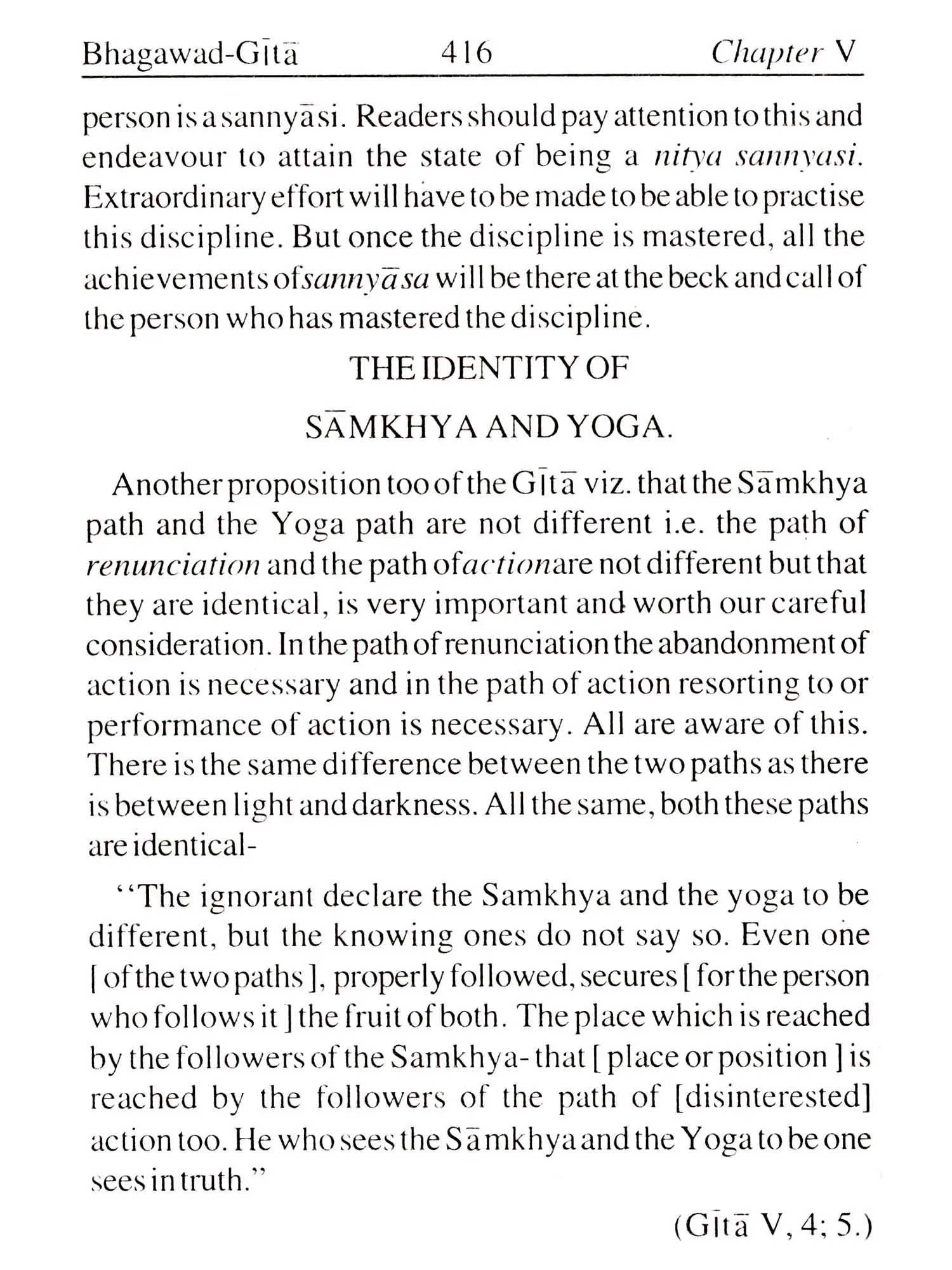 Bhagawad-Gītā 416 Chapter V

person is a sannyāsi. Readers should pay attention to this and endeavour to attain the state of being a nitya sannyasi. Extraordinary effort will have to be made to be able to practise this discipline. But once the discipline is mastered, all the achievements of sannyāsa will be there at the beck and call of the person who has mastered the discipline.

THE IDENTITY OF

SĀMKHYA AND YOGA.

Another proposition too of the Gītā viz. that the Sāmkhya path and the Yoga path are not different i.e. the path of renunciation and the path of action are not different but that they are identical, is very important and worth our careful consideration. In the path of renunciation the abandonment of action is necessary and in the path of action resorting to or performance of action is necessary. All are aware of this. There is the same difference between the two paths as there is between light and darkness. All the same, both these paths are identical-

"The ignorant declare the Samkhya and the yoga to be different, but the knowing ones do not say so. Even one [ of the two paths ], properly followed, secures [ for the person who follows it ] the fruit of both. The place which is reached by the followers of the Samkhya- that [ place or position ] is reached by the followers of the path of [disinterested] action too. He who sees the Sāmkhya and the Yoga to be one sees in truth."

(Gītā V, 4; 5.)